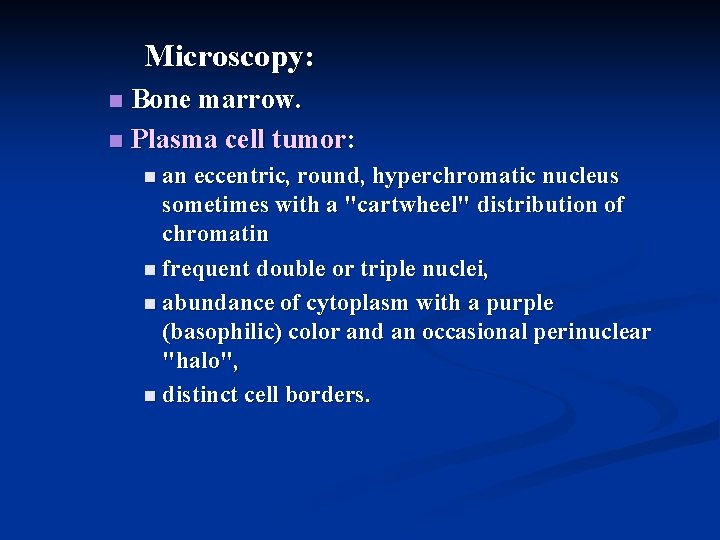 Microscopy:

- Bone marrow.
- Plasma cell tumor:
  - an eccentric, round, hyperchromatic nucleus sometimes with a "cartwheel" distribution of chromatin
  - frequent double or triple nuclei,
  - abundance of cytoplasm with a purple (basophilic) color and an occasional perinuclear "halo",
  - distinct cell borders.